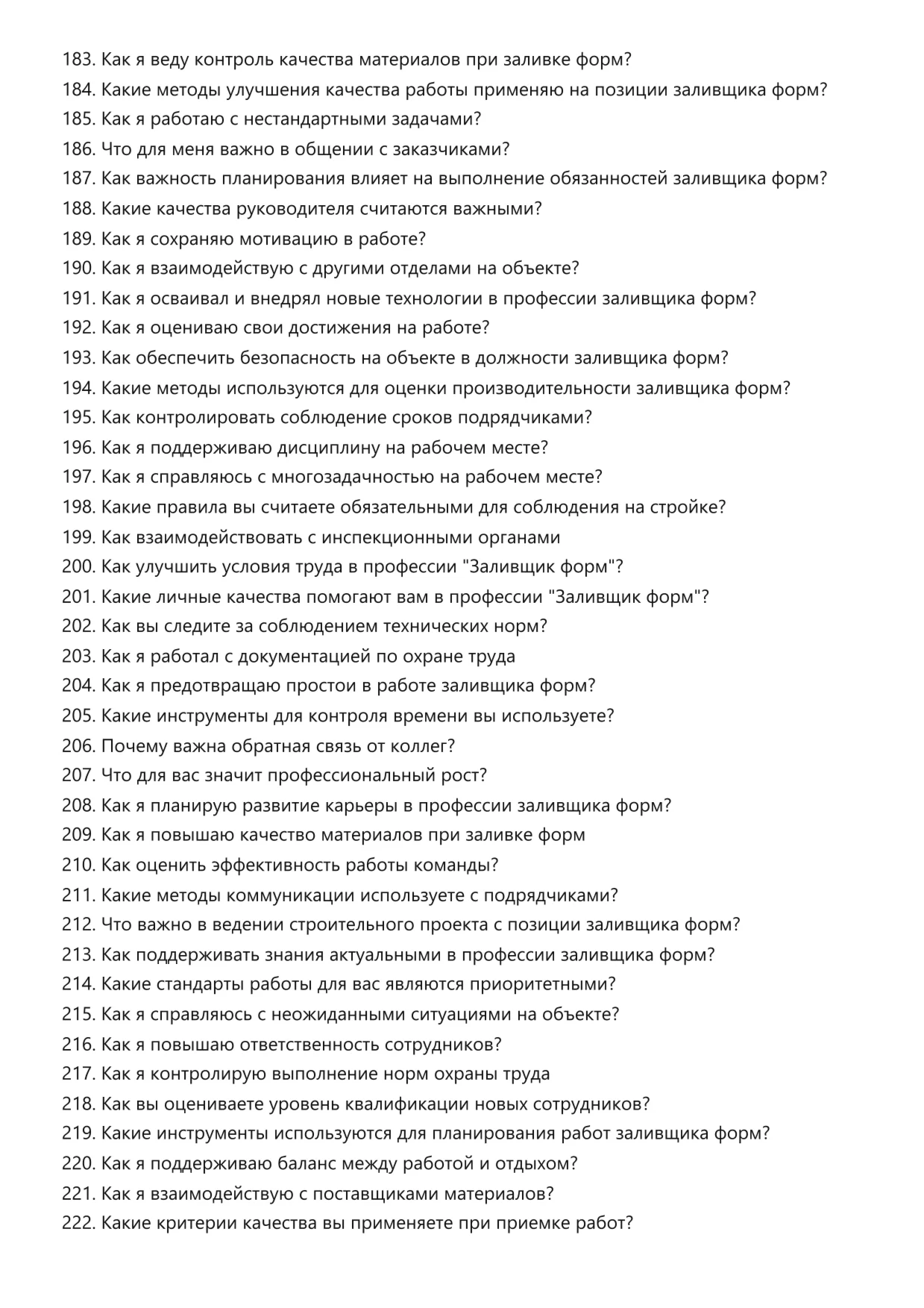 183. Как я веду контроль качества материалов при заливке форм?
184. Какие методы улучшения качества работы применяю на позиции заливщика форм?
185. Как я работаю с нестандартными задачами?
186. Что для меня важно в общении с заказчиками?
187. Как важность планирования влияет на выполнение обязанностей заливщика форм?
188. Какие качества руководителя считаются важными?
189. Как я сохраняю мотивацию в работе?
190. Как я взаимодействую с другими отделами на объекте?
191. Как я осваивал и внедрял новые технологии в профессии заливщика форм?
192. Как я оцениваю свои достижения на работе?
193. Как обеспечить безопасность на объекте в должности заливщика форм?
194. Какие методы используются для оценки производительности заливщика форм?
195. Как контролировать соблюдение сроков подрядчиками?
196. Как я поддерживаю дисциплину на рабочем месте?
197. Как я справляюсь с многозадачностью на рабочем месте?
198. Какие правила вы считаете обязательными для соблюдения на стройке?
199. Как взаимодействовать с инспекционными органами
200. Как улучшить условия труда в профессии "Заливщик форм"?
201. Какие личные качества помогают вам в профессии "Заливщик форм"?
202. Как вы следите за соблюдением технических норм?
203. Как я работал с документацией по охране труда
204. Как я предотвращаю простои в работе заливщика форм?
205. Какие инструменты для контроля времени вы используете?
206. Почему важна обратная связь от коллег?
207. Что для вас значит профессиональный рост?
208. Как я планирую развитие карьеры в профессии заливщика форм?
209. Как я повышаю качество материалов при заливке форм
210. Как оценить эффективность работы команды?
211. Какие методы коммуникации используете с подрядчиками?
212. Что важно в ведении строительного проекта с позиции заливщика форм?
213. Как поддерживать знания актуальными в профессии заливщика форм?
214. Какие стандарты работы для вас являются приоритетными?
215. Как я справляюсь с неожиданными ситуациями на объекте?
216. Как я повышаю ответственность сотрудников?
217. Как я контролирую выполнение норм охраны труда
218. Как вы оцениваете уровень квалификации новых сотрудников?
219. Какие инструменты используются для планирования работ заливщика форм?
220. Как я поддерживаю баланс между работой и отдыхом?
221. Как я взаимодействую с поставщиками материалов?
222. Какие критерии качества вы применяете при приемке работ?